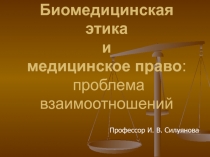 Биомедицинская этика и медицинское право: проблема взаимоотношений

Профессор И. В. Силуянова